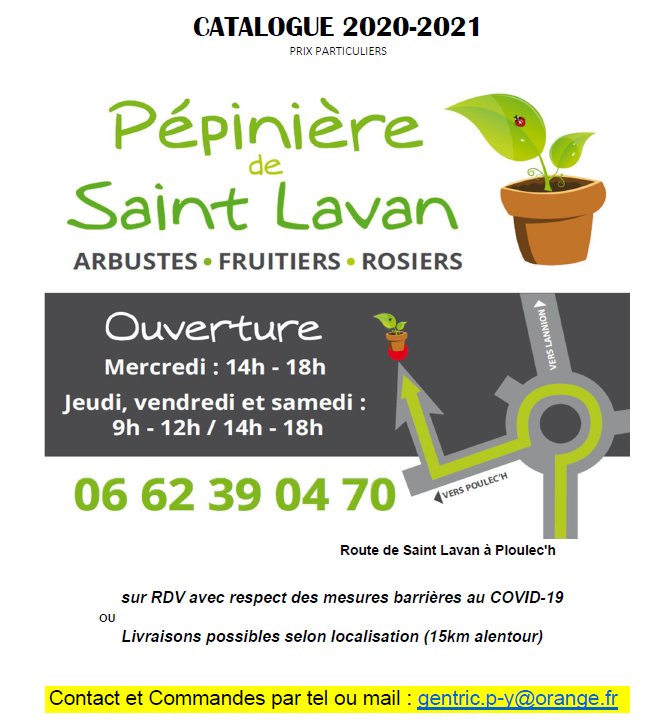 CATALOGUE 2020-2021
PRIX PARTICULIERS

Pépinière de Saint Lavan
ARBUSTES • FRUITIERS • ROSIERS

Ouverture
Mercredi : 14h - 18h
Jeudi, vendredi et samedi : 9h - 12h / 14h - 18h

VERS LANNION
VERS POULEC'H

06 62 39 04 70

Route de Saint Lavan à Ploulec'h

sur RDV avec respect des mesures barrières au COVID-19
ou
Livraisons possibles selon localisation (15km alentour)

Contact et Commandes par tel ou mail : gentric.p-y@orange.fr